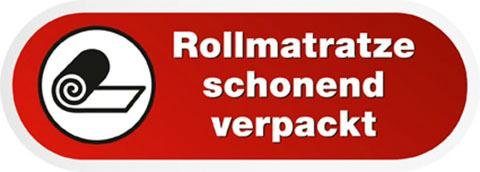 Rollmatratze schonend verpackt